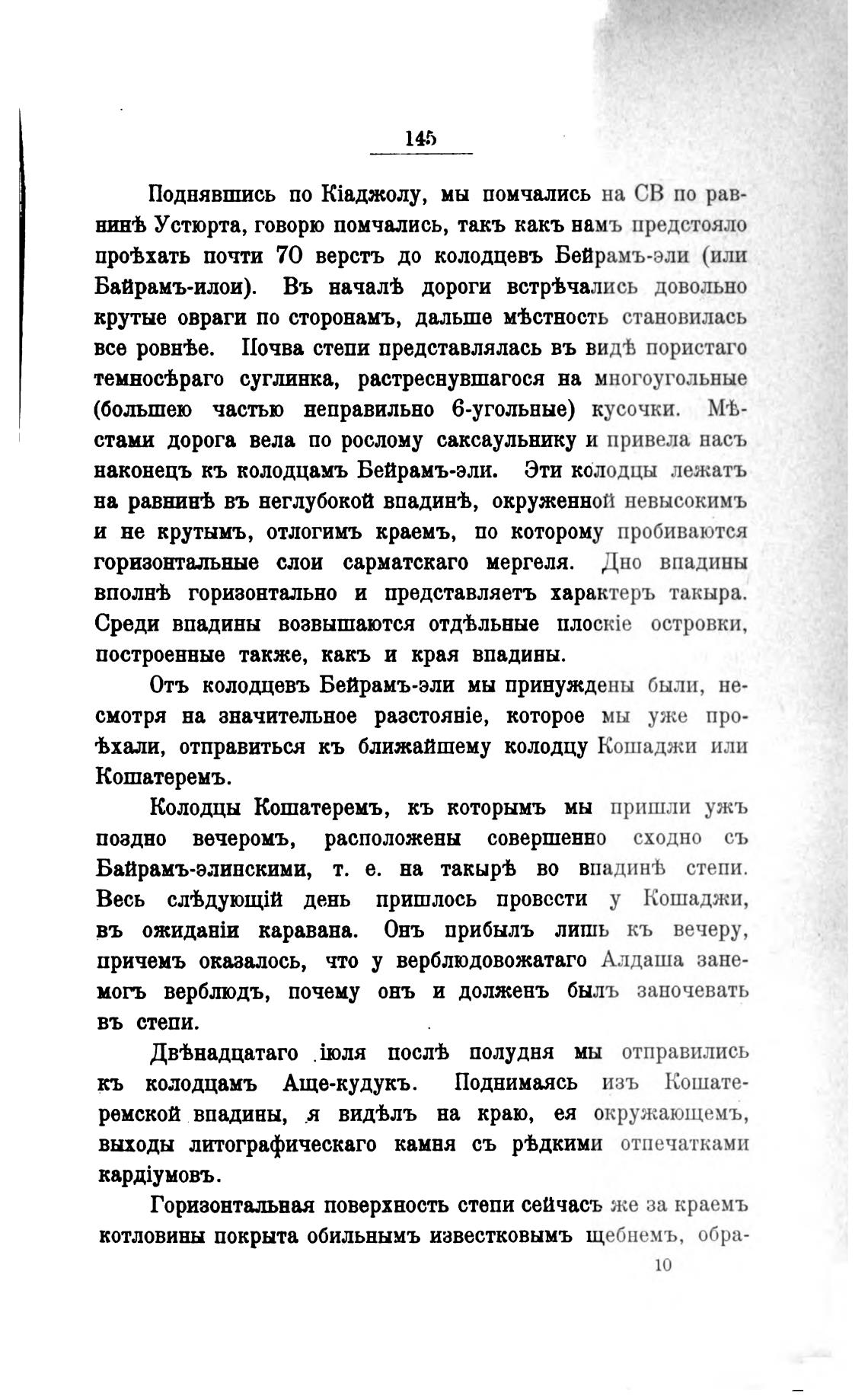 145

Поднявшись по Кіаджолу, мы помчались на СВ по равнинѣ Устюрта, говорю помчались, такъ какъ намъ предстояло проѣхать почти 70 верстъ до колодцевъ Бейрамъ-эли (или Байрамъ-илои). Въ началѣ дороги встрѣчались довольно крутые овраги по сторонамъ, дальше мѣстность становилась все ровнѣе. Почва степи представлялась въ видѣ пористаго темносѣраго суглинка, растреснувшагося на многоугольные (большею частью неправильно 6-угольные) кусочки. Мѣстами дорога вела по рослому саксаульнику и привела насъ наконецъ къ колодцамъ Бейрамъ-эли. Эти колодцы лежатъ на равнинѣ въ неглубокой впадинѣ, окруженной невысокимъ и не крутымъ, отлогимъ краемъ, по которому пробиваются горизонтальные слои сарматскаго мергеля. Дно впадины вполнѣ горизонтально и представляетъ характеръ такыра. Среди впадины возвышаются отдѣльные плоскіе островки, построенные также, какъ и края впадины.

Отъ колодцевъ Бейрамъ-эли мы принуждены были, несмотря на значительное разстояніе, которое мы уже проѣхали, отправиться къ ближайшему колодцу Кошаджи или Кошатеремъ.

Колодцы Кошатеремъ, къ которымъ мы пришли ужъ поздно вечеромъ, расположены совершенно сходно съ Байрамъ-элинскими, т. е. на такырѣ во впадинѣ степи. Весь слѣдующій день пришлось провести у Кошаджи, въ ожиданіи каравана. Онъ прибылъ лишь къ вечеру, причемъ оказалось, что у верблюдовожатаго Алдаша занемогъ верблюдъ, почему онъ и долженъ былъ заночевать въ степи.

Двѣнадцатаго іюля послѣ полудня мы отправились къ колодцамъ Аще-кудукъ. Поднимаясь изъ Кошатеремской впадины, я видѣлъ на краю, ея окружающемъ, выходы литографическаго камня съ рѣдкими отпечатками кардіумовъ.

Горизонтальная поверхность степи сейчасъ же за краемъ котловины покрыта обильнымъ известковымъ щебнемъ, обра-

10